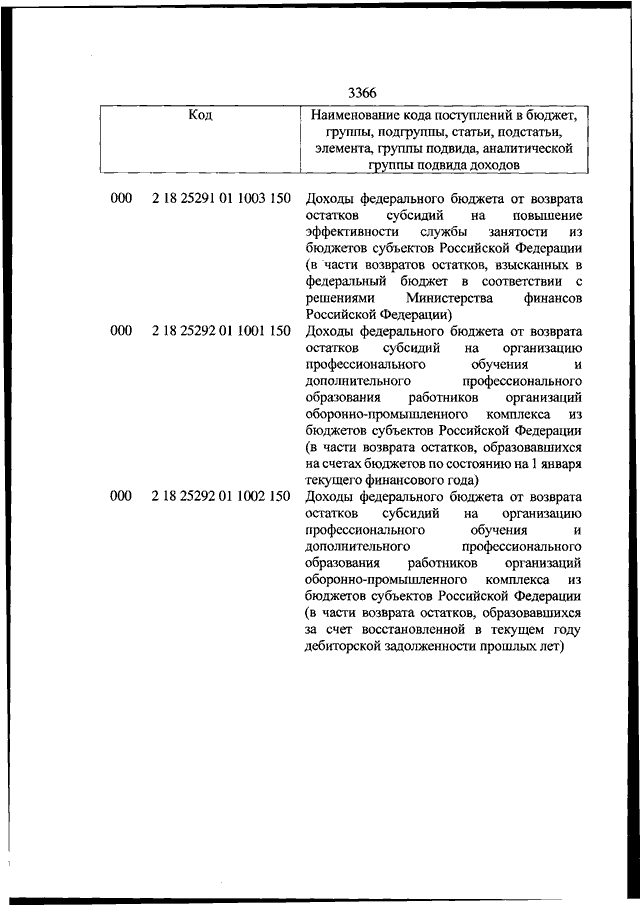 3366

| Код | Наименование кода поступлений в бюджет, группы, подгруппы, статьи, подстатьи, элемента, группы подвида, аналитической группы подвида доходов |
|---|---|
| 000 2 18 25291 01 1003 150 | Доходы федерального бюджета от возврата остатков субсидий на повышение эффективности службы занятости из бюджетов субъектов Российской Федерации (в части возвратов остатков, взысканных в федеральный бюджет в соответствии с решениями Министерства финансов Российской Федерации) |
| 000 2 18 25292 01 1001 150 | Доходы федерального бюджета от возврата остатков субсидий на организацию профессионального обучения и дополнительного профессионального образования работников организаций оборонно-промышленного комплекса из бюджетов субъектов Российской Федерации (в части возврата остатков, образовавшихся на счетах бюджетов по состоянию на 1 января текущего финансового года) |
| 000 2 18 25292 01 1002 150 | Доходы федерального бюджета от возврата остатков субсидий на организацию профессионального обучения и дополнительного профессионального образования работников организаций оборонно-промышленного комплекса из бюджетов субъектов Российской Федерации (в части возврата остатков, образовавшихся за счет восстановленной в текущем году дебиторской задолженности прошлых лет) |